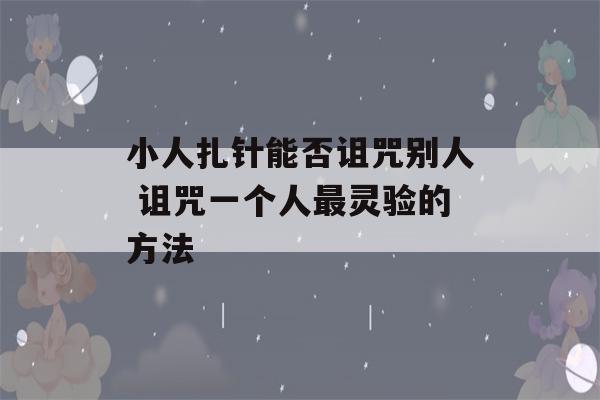 小人扎针能否诅咒别人 诅咒一个人最灵验的方法